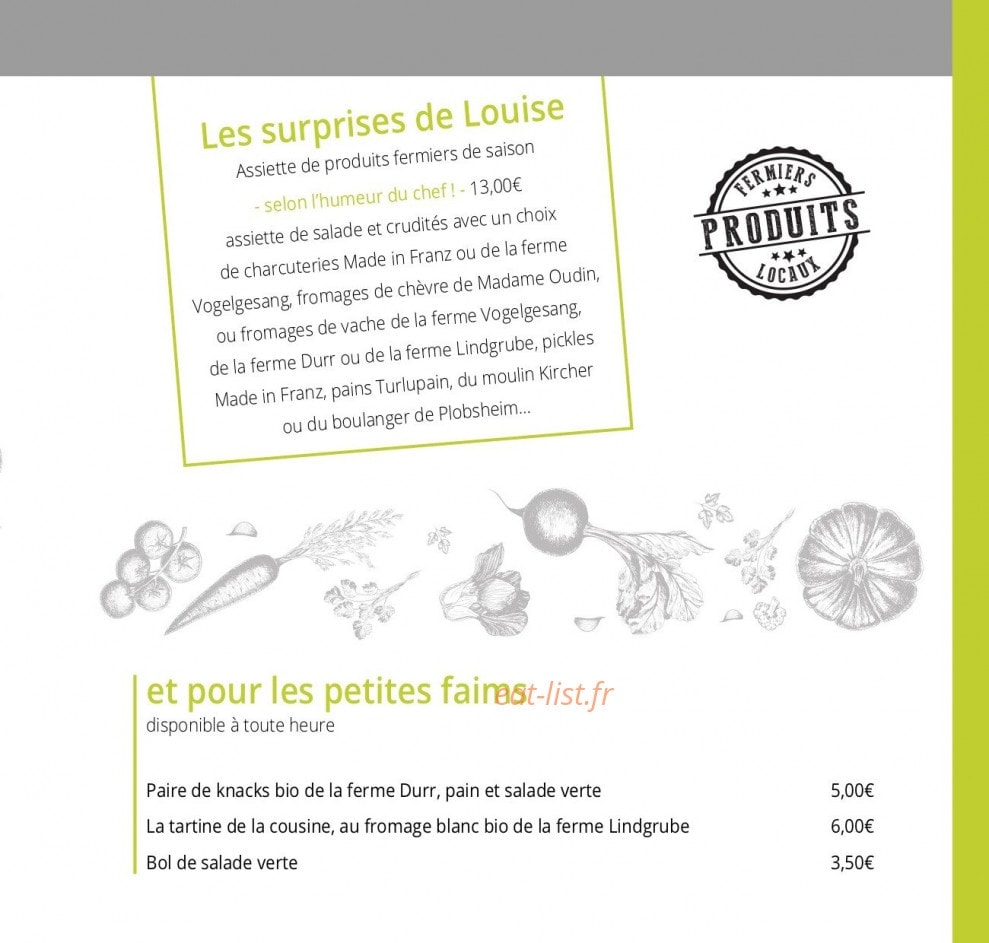 Les surprises de Louise
Assiette de produits fermiers de saison
- selon l'humeur du chef ! - 13,00€
assiette de salade et crudités avec un choix de charcuteries Made in Franz ou de la ferme Vogelgesang, fromages de chèvre de Madame Oudin, ou fromages de vache de la ferme Vogelgesang, de la ferme Durr ou de la ferme Lindgrube, pickles Made in Franz, pains Turlupain, du moulin Kircher ou du boulanger de Plobsheim...

FERMIERS
PRODUITS
LOCAUX

et pour les petites faims
eat-list.fr
disponible à toute heure

| | |
|---|---|
| Paire de knacks bio de la ferme Durr, pain et salade verte | 5,00€ |
| La tartine de la cousine, au fromage blanc bio de la ferme Lindgrube | 6,00€ |
| Bol de salade verte | 3,50€ |